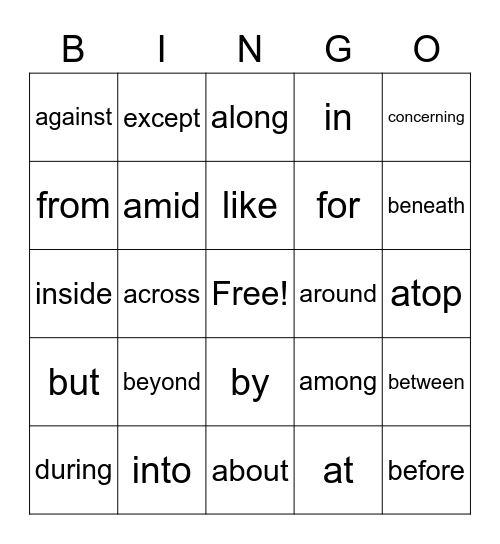 | B | I | N | G | O |
|---|---|---|---|---|
| against | except | along | in | concerning |
| from | amid | like | for | beneath |
| inside | across | Free! | around | atop |
| but | beyond | by | among | between |
| during | into | about | at | before |